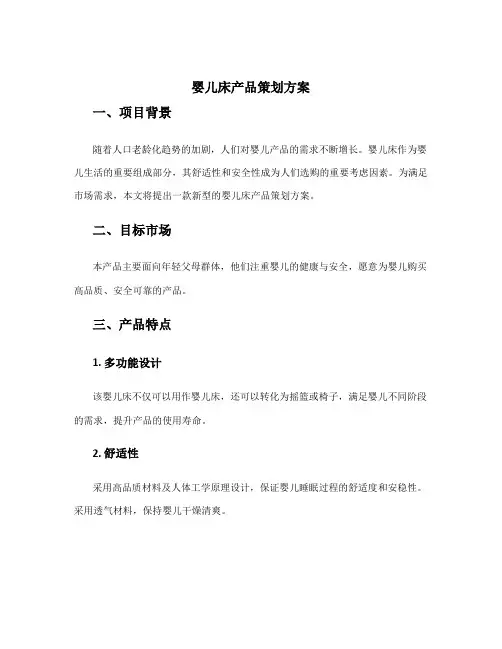 婴儿床产品策划方案

一、项目背景

随着人口老龄化趋势的加剧，人们对婴儿产品的需求不断增长。婴儿床作为婴儿生活的重要组成部分，其舒适性和安全性成为人们选购的重要考虑因素。为满足市场需求，本文将提出一款新型的婴儿床产品策划方案。

二、目标市场

本产品主要面向年轻父母群体，他们注重婴儿的健康与安全，愿意为婴儿购买高品质、安全可靠的产品。

三、产品特点

1. 多功能设计

该婴儿床不仅可以用作婴儿床，还可以转化为摇篮或椅子，满足婴儿不同阶段的需求，提升产品的使用寿命。

2. 舒适性

采用高品质材料及人体工学原理设计，保证婴儿睡眠过程的舒适度和安稳性。采用透气材料，保持婴儿干燥清爽。